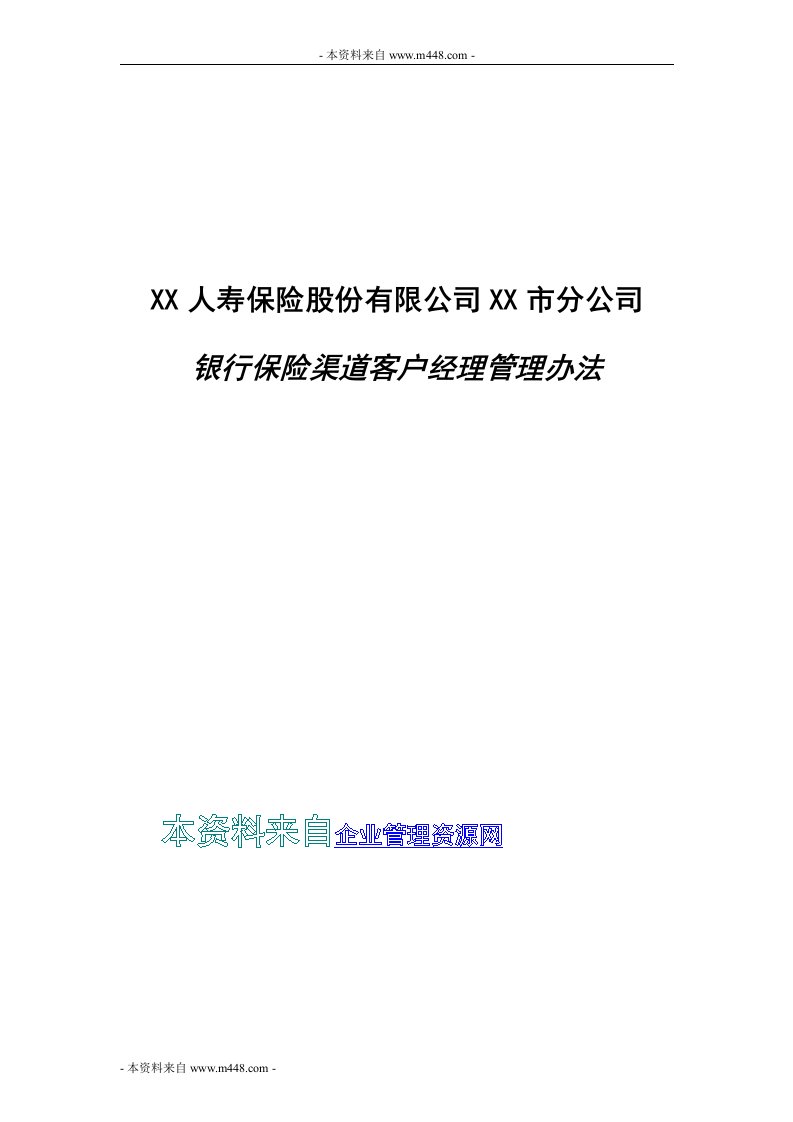 - 本资料来自 www.m448.com -

XX 人寿保险股份有限公司 XX 市分公司

银行保险渠道客户经理管理办法

本资料来自企业管理资源网

- 本资料来自 www.m448.com -